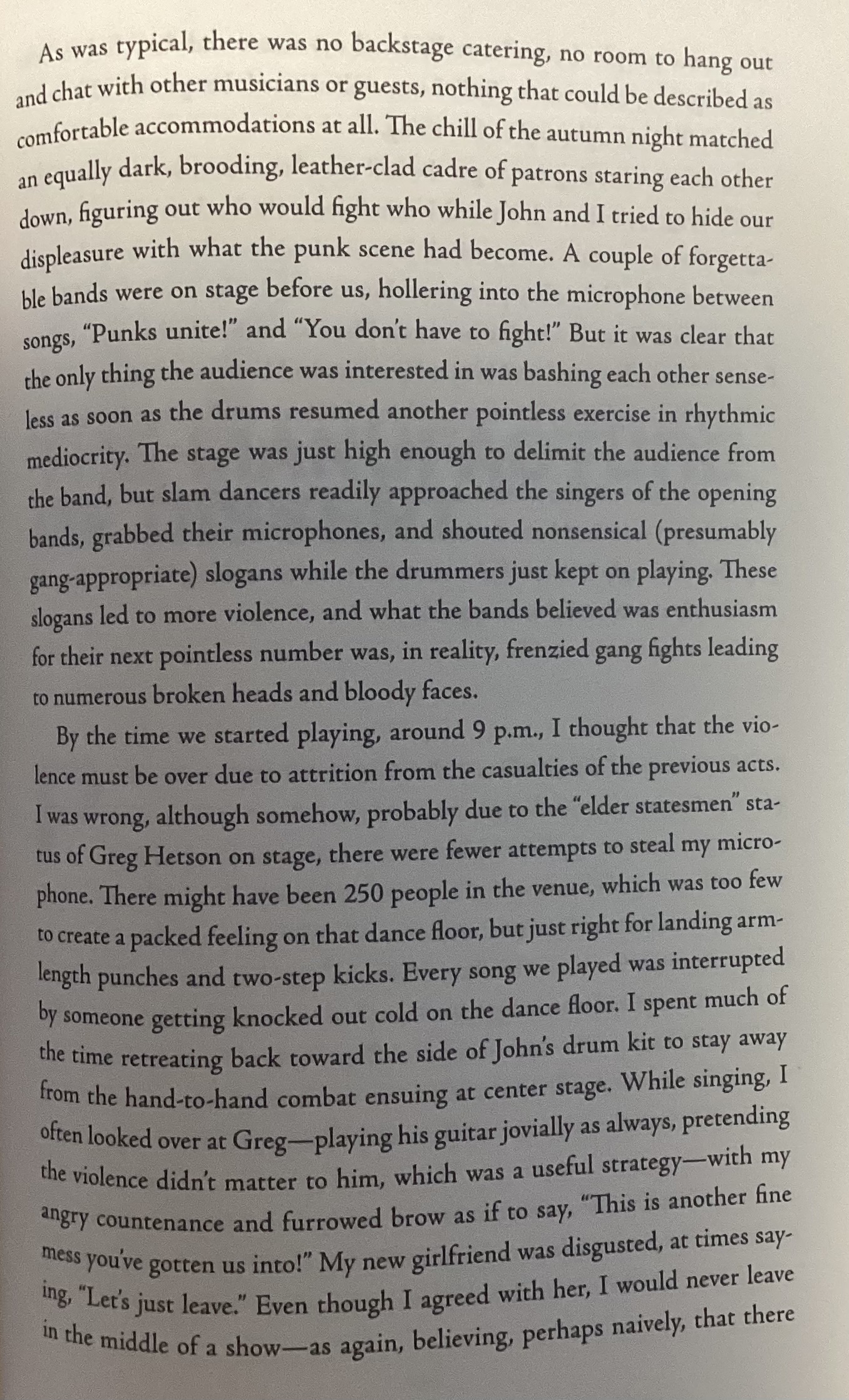 As was typical, there was no backstage catering, no room to hang out and chat with other musicians or guests, nothing that could be described as comfortable accommodations at all. The chill of the autumn night matched an equally dark, brooding, leather-clad cadre of patrons staring each other down, figuring out who would fight who while John and I tried to hide our displeasure with what the punk scene had become. A couple of forgettable bands were on stage before us, hollering into the microphone between songs, "Punks unite!" and "You don't have to fight!" But it was clear that the only thing the audience was interested in was bashing each other senseless as soon as the drums resumed another pointless exercise in rhythmic mediocrity. The stage was just high enough to delimit the audience from the band, but slam dancers readily approached the singers of the opening bands, grabbed their microphones, and shouted nonsensical (presumably gang-appropriate) slogans while the drummers just kept on playing. These slogans led to more violence, and what the bands believed was enthusiasm for their next pointless number was, in reality, frenzied gang fights leading to numerous broken heads and bloody faces.

By the time we started playing, around 9 p.m., I thought that the violence must be over due to attrition from the casualties of the previous acts. I was wrong, although somehow, probably due to the "elder statesmen" status of Greg Hetson on stage, there were fewer attempts to steal my microphone. There might have been 250 people in the venue, which was too few to create a packed feeling on that dance floor, but just right for landing arm-length punches and two-step kicks. Every song we played was interrupted by someone getting knocked out cold on the dance floor. I spent much of the time retreating back toward the side of John's drum kit to stay away from the hand-to-hand combat ensuing at center stage. While singing, I often looked over at Greg—playing his guitar jovially as always, pretending the violence didn't matter to him, which was a useful strategy—with my angry countenance and furrowed brow as if to say, "This is another fine mess you've gotten us into!" My new girlfriend was disgusted, at times saying, "Let's just leave." Even though I agreed with her, I would never leave in the middle of a show—as again, believing, perhaps naively, that there